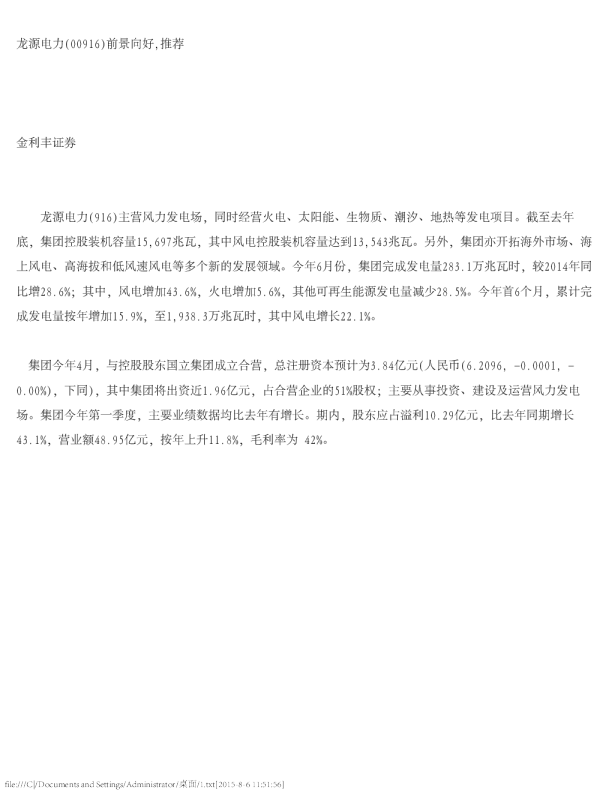 龙源电力(00916)前景向好,推荐

金利丰证券

龙源电力(916)主营风力发电场，同时经营火电、太阳能、生物质、潮汐、地热等发电项目。截至去年底，集团控股装机容量15,697兆瓦，其中风电控股装机容量达到13,543兆瓦。另外，集团亦开拓海外市场、海上风电、高海拔和低风速风电等多个新的发展领域。今年6月份，集团完成发电量283.1万兆瓦时，较2014年同比增28.6%；其中，风电增加43.6%，火电增加5.6%，其他可再生能源发电量减少28.5%。今年首6个月，累计完成发电量按年增加15.9%，至1,938.3万兆瓦时，其中风电增长22.1%。

集团今年4月，与控股股东国立集团成立合营，总注册资本预计为3.84亿元(人民币(6.2096, -0.0001, -0.00%)，下同)，其中集团将出资近1.96亿元，占合营企业的51%股权；主要从事投资、建设及运营风力发电场。集团今年第一季度，主要业绩数据均比去年有增长。期内，股东应占溢利10.29亿元，比去年同期增长43.1%，营业额48.95亿元，按年上升11.8%，毛利率为 42%。

file:///C|/Documents and Settings/Administrator/桌面/1.txt[2015-8-6 11:51:56]